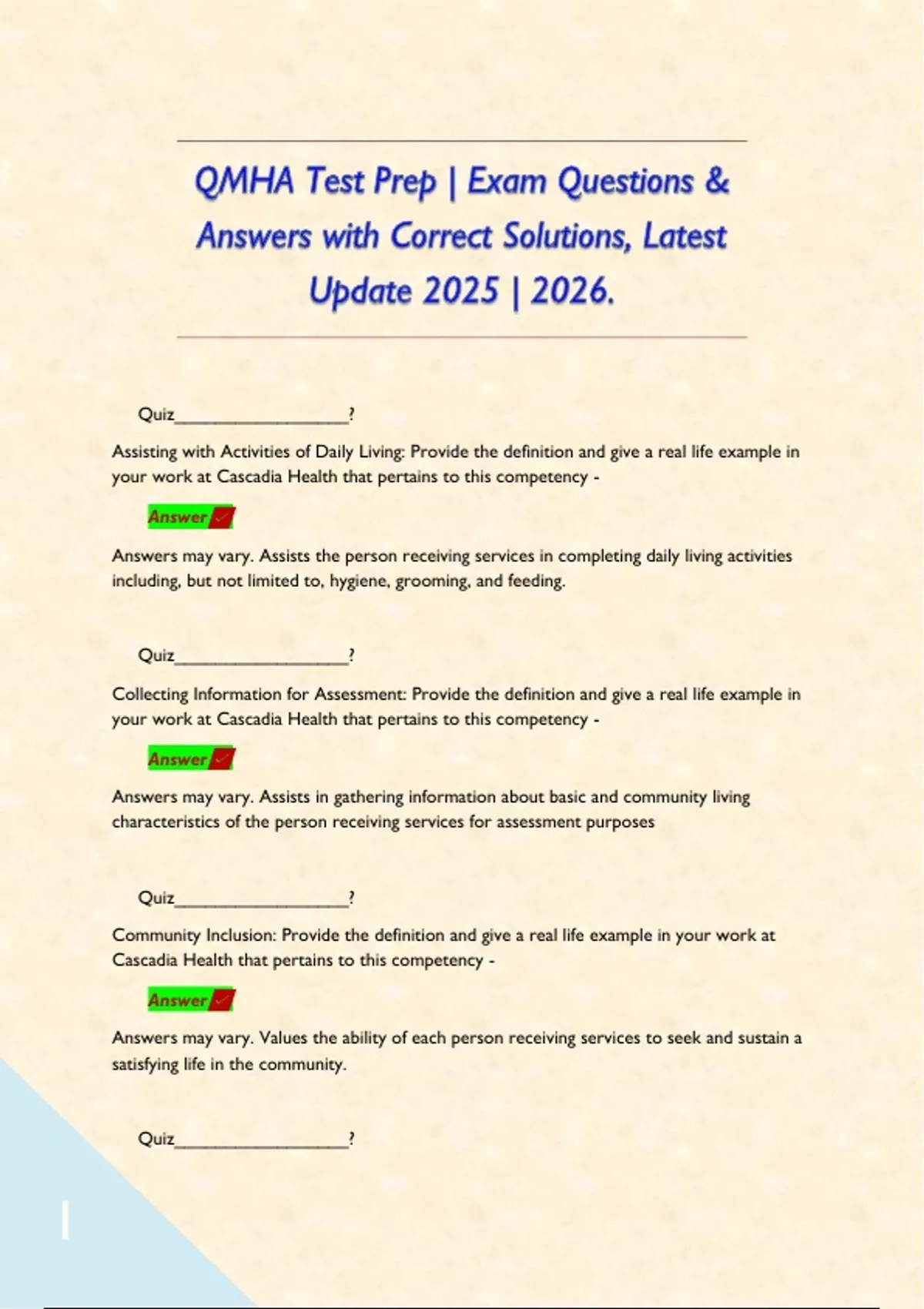 QMHA Test Prep | Exam Questions & Answers with Correct Solutions, Latest Update 2025 | 2026.

Quiz____?

Assisting with Activities of Daily Living: Provide the definition and give a real life example in your work at Cascadia Health that pertains to this competency -

Answer ✓

Answers may vary. Assists the person receiving services in completing daily living activities including, but not limited to, hygiene, grooming, and feeding.

Quiz____?

Collecting Information for Assessment: Provide the definition and give a real life example in your work at Cascadia Health that pertains to this competency -

Answer ✓

Answers may vary. Assists in gathering information about basic and community living characteristics of the person receiving services for assessment purposes

Quiz____?

Community Inclusion: Provide the definition and give a real life example in your work at Cascadia Health that pertains to this competency -

Answer ✓

Answers may vary. Values the ability of each person receiving services to seek and sustain a satisfying life in the community.

Quiz____?

1